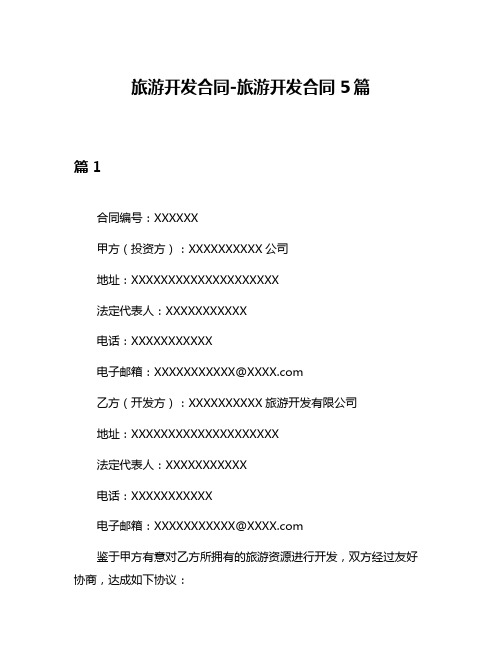 旅游开发合同-旅游开发合同 5 篇

篇 1

合同编号：XXXXXX

甲方（投资方）：XXXXXXXXXX 公司

地址：XXXXXXXXXXXXXXXXXXXX

法定代表人：XXXXXXXXXXX

电话：XXXXXXXXXXX

电子邮箱：XXXXXXXXXXX@XXXX.com

乙方（开发方）：XXXXXXXXXX 旅游开发有限公司

地址：XXXXXXXXXXXXXXXXXXXX

法定代表人：XXXXXXXXXXX

电话：XXXXXXXXXXX

电子邮箱：XXXXXXXXXXX@XXXX.com

鉴于甲方有意对乙方所拥有的旅游资源进行开发，双方经过友好协商，达成如下协议：